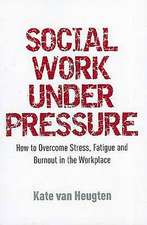 SOCIAL WORK UNDER PRESSURE

How to Overcome Stress, Fatigue and Burnout in the Workplace

Kate van Heugten